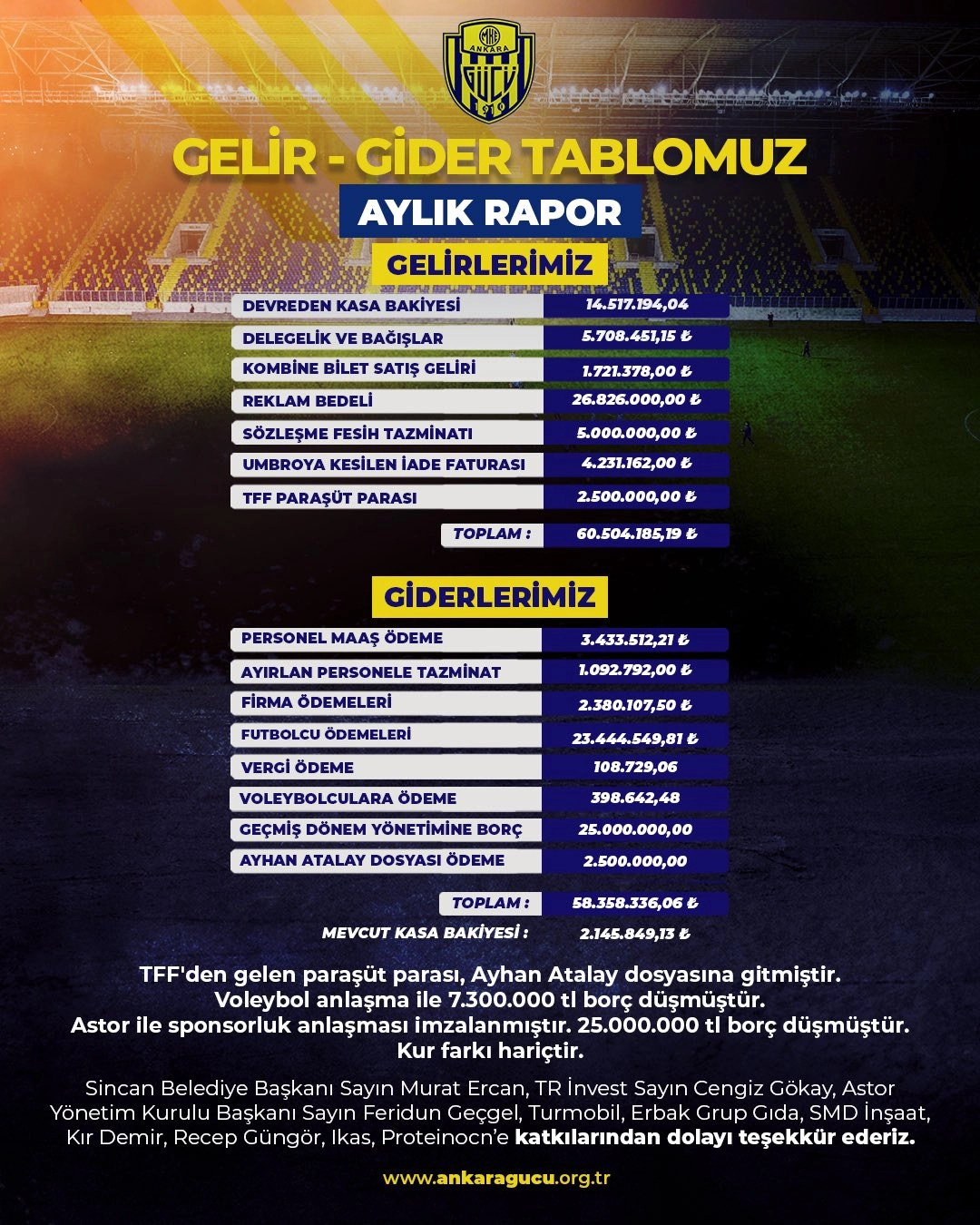 MKE ANKARA GÜCÜ 1910

GELİR - GİDER TABLOMUZ

AYLIK RAPOR

GELİRLERİMİZ

| | |
|---|---|
| DEVREDEN KASA BAKİYESİ | 14.517.194,04 |
| DELEGELİK VE BAĞIŞLAR | 5.708.451,15 ₺ |
| KOMBİNE BİLET SATIŞ GELİRİ | 1.721.378,00 ₺ |
| REKLAM BEDELİ | 26.826.000,00 ₺ |
| SÖZLEŞME FESİH TAZMİNATI | 5.000.000,00 ₺ |
| UMBROYA KESİLEN İADE FATURASI | 4.231.162,00 ₺ |
| TFF PARAŞÜT PARASI | 2.500.000,00 ₺ |
| TOPLAM : | 60.504.185,19 ₺ |

GİDERLERİMİZ

| | |
|---|---|
| PERSONEL MAAŞ ÖDEME | 3.433.512,21 ₺ |
| AYIRLAN PERSONELE TAZMİNAT | 1.092.792,00 ₺ |
| FİRMA ÖDEMELERİ | 2.380.107,50 ₺ |
| FUTBOLCU ÖDEMELERİ | 23.444.549,81 ₺ |
| VERGİ ÖDEME | 108.729,06 |
| VOLEYBOLCULARA ÖDEME | 398.642,48 |
| GEÇMİŞ DÖNEM YÖNETİMİNE BORÇ | 25.000.000,00 |
| AYHAN ATALAY DOSYASI ÖDEME | 2.500.000,00 |
| TOPLAM : | 58.358.336,06 ₺ |
| MEVCUT KASA BAKİYESİ : | 2.145.849,13 ₺ |

TFF'den gelen paraşüt parası, Ayhan Atalay dosyasına gitmiştir. Voleybol anlaşma ile 7.300.000 tl borç düşmüştür. Astor ile sponsorluk anlaşması imzalanmıştır. 25.000.000 tl borç düşmüştür. Kur farkı hariçtir.

Sincan Belediye Başkanı Sayın Murat Ercan, TR İnvest Sayın Cengiz Gökay, Astor Yönetim Kurulu Başkanı Sayın Feridun Geçgel, Turmobil, Erbak Grup Gıda, SMD İnşaat, Kır Demir, Recep Güngör, Ikas, Proteinocn'e katkılarından dolayı teşekkür ederiz.

www.ankaragucu.org.tr